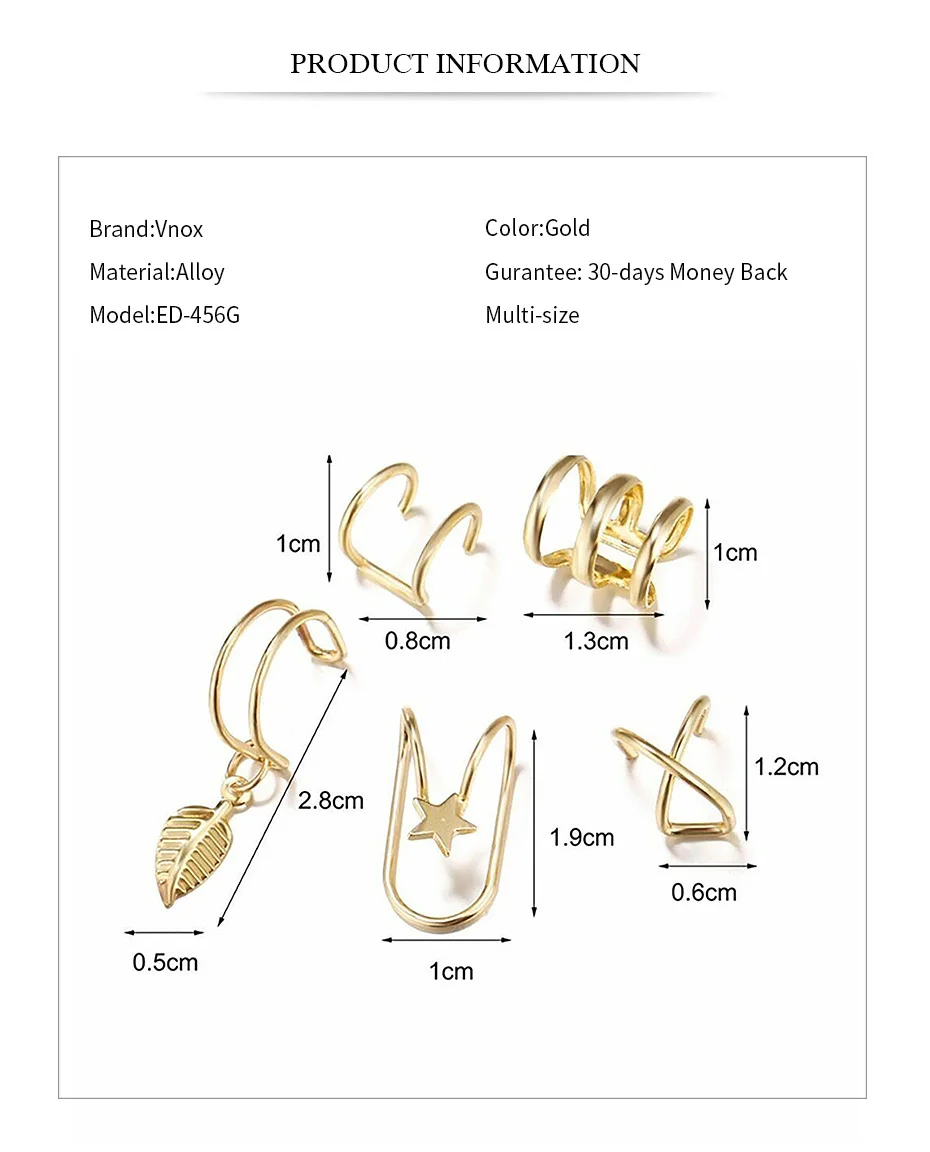 PRODUCT INFORMATION

Brand:Vnox
Material:Alloy
Model:ED-456G

Color:Gold
Gurantee: 30-days Money Back
Multi-size

1cm
0.8cm
1cm
1.3cm
2.8cm
0.5cm
1.9cm
1cm
1.2cm
0.6cm